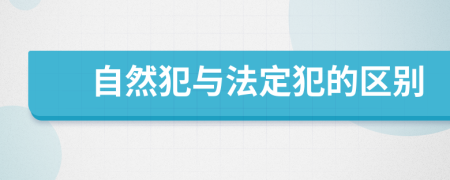 自然犯与法定犯的区别